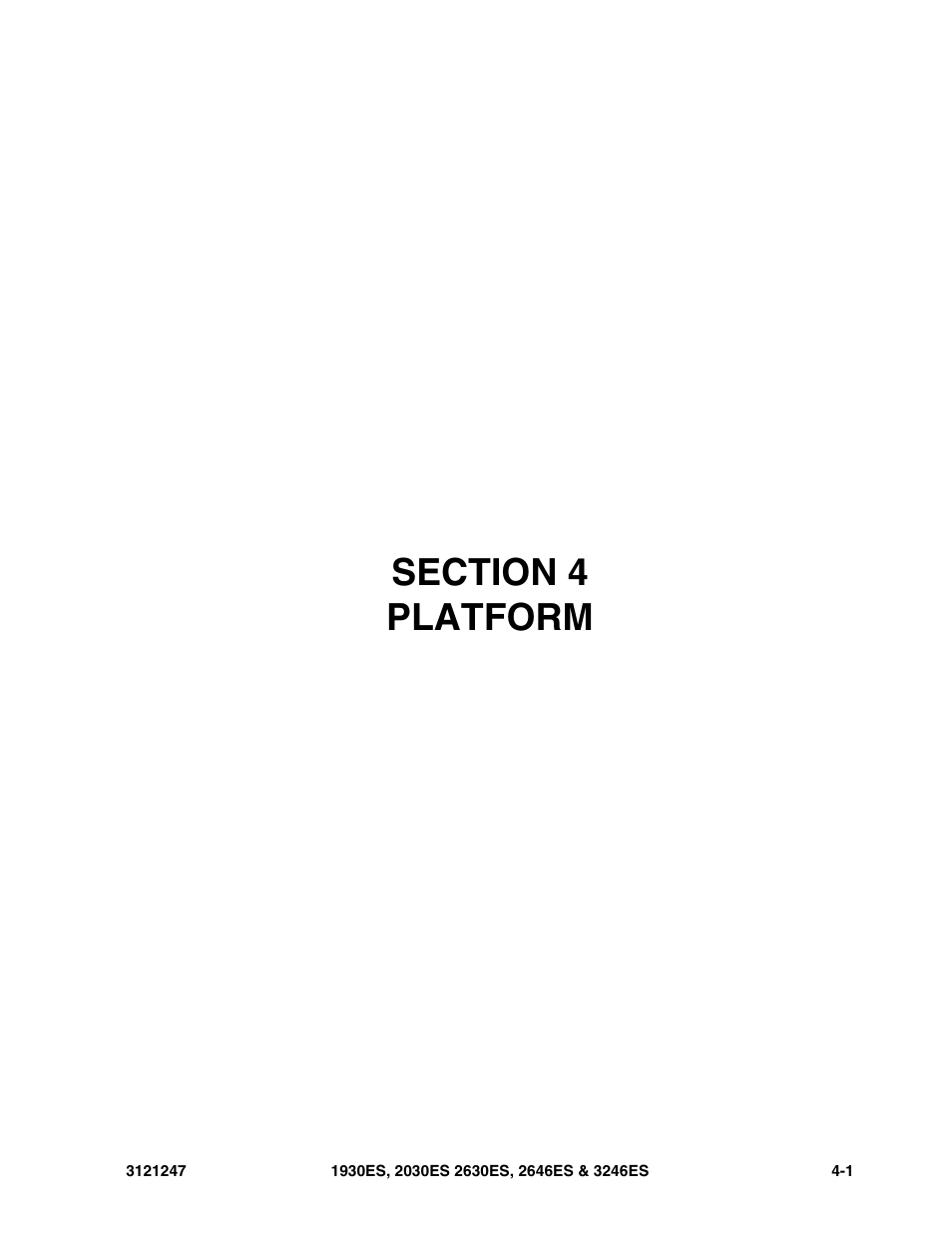 SECTION 4
PLATFORM

3121247 1930ES, 2030ES 2630ES, 2646ES & 3246ES 4-1